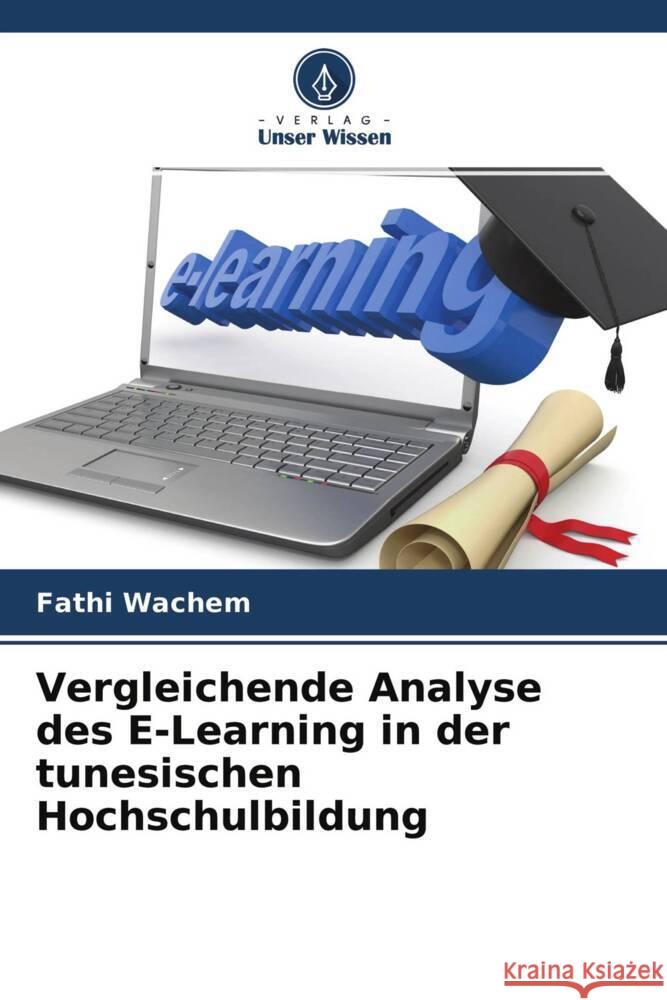 - VERLAG -
Unser Wissen

e-learning

Fathi Wachem

Vergleichende Analyse des E-Learning in der tunesischen Hochschulbildung